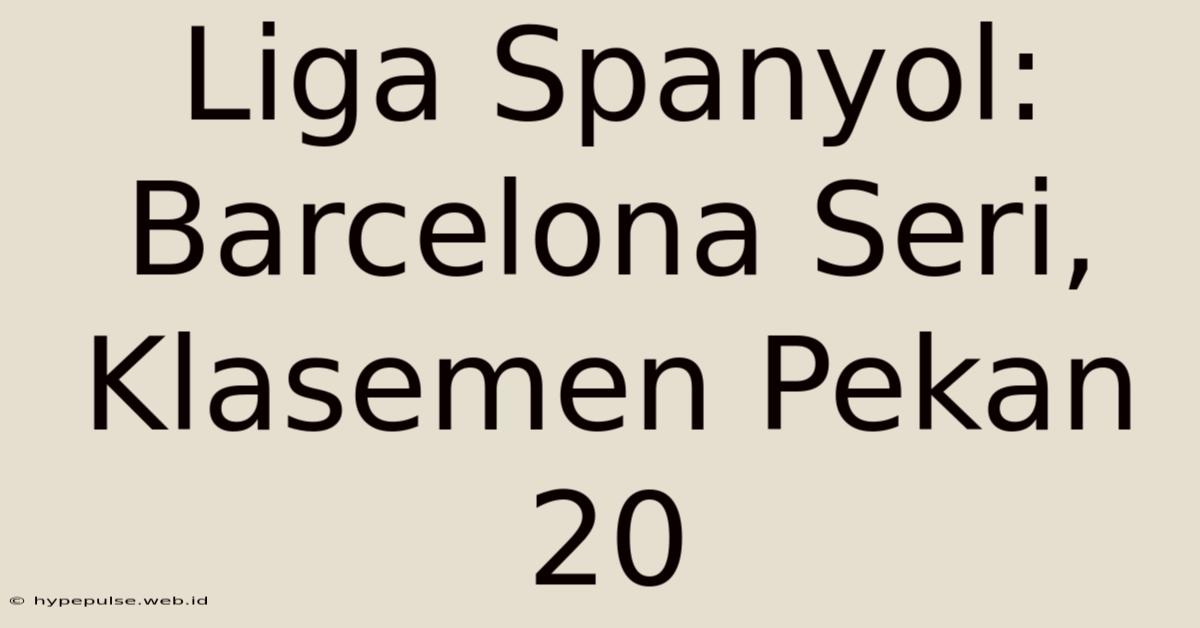 Liga Spanyol: Barcelona Seri, Klasemen Pekan 20

© hypepulse.web.id